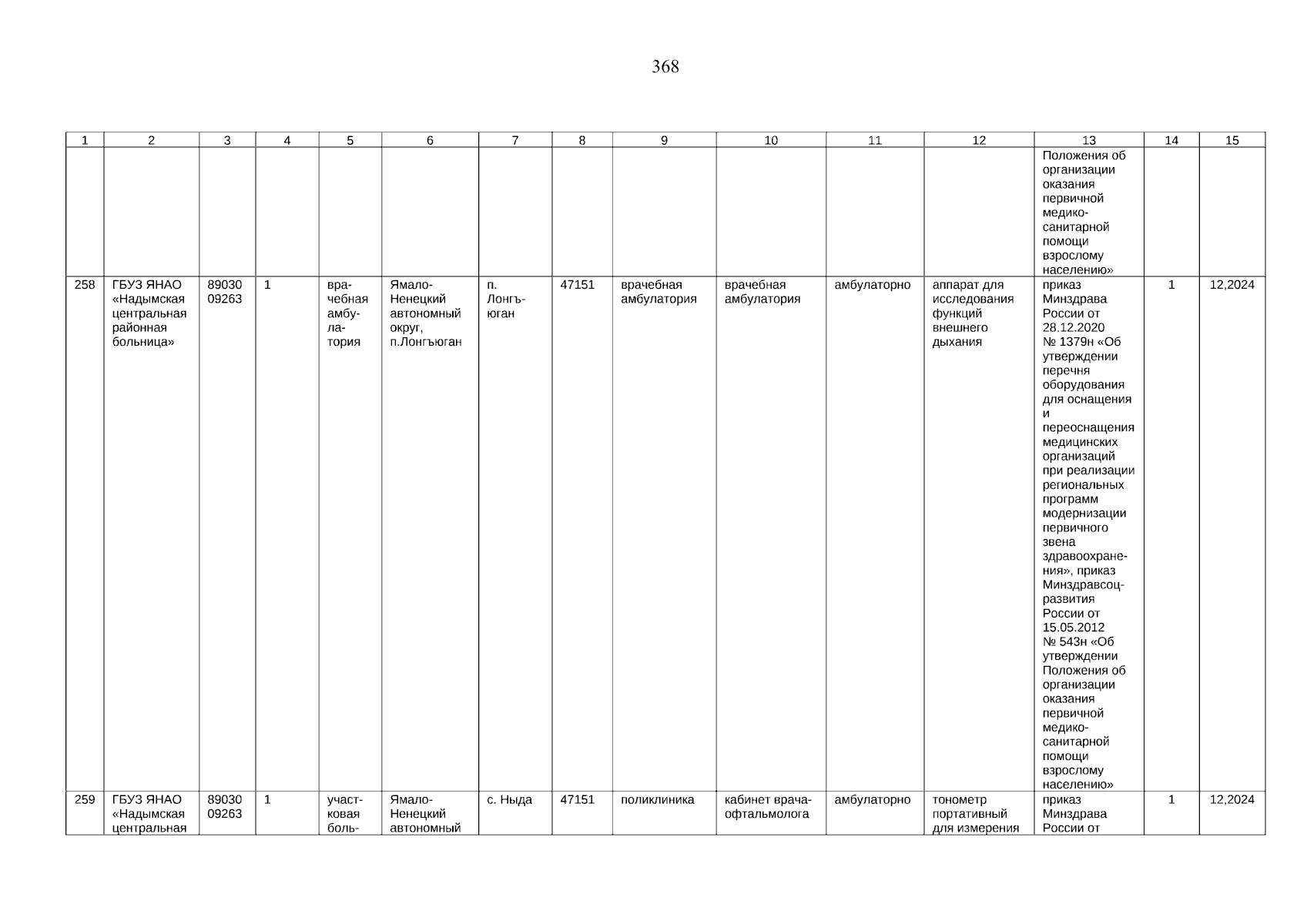 368

| 1 | 2 | 3 | 4 | 5 | 6 | 7 | 8 | 9 | 10 | 11 | 12 | 13 | 14 | 15 |
|---|---|---|---|---|---|---|---|---|---|---|---|---|---|---|
| | | | | | | | | | | | | Положения об организации оказания первичной медико-санитарной помощи взрослому населению» | | |
| 258 | ГБУЗ ЯНАО «Надымская центральная районная больница» | 89030 09263 | 1 | врачебная амбулатория | Ямало-Ненецкий автономный округ, п.Лонгъюган | п. Лонгъюган | 47151 | врачебная амбулатория | врачебная амбулатория | амбулаторно | аппарат для исследования функций внешнего дыхания | приказ Минздрава России от 28.12.2020 № 1379н «Об утверждении перечня оборудования для оснащения и переоснащения медицинских организаций при реализации региональных программ модернизации первичного звена здравоохранения», приказ Минздравсоцразвития России от 15.05.2012 № 543н «Об утверждении Положения об организации оказания первичной медико-санитарной помощи взрослому населению» | 1 | 12,2024 |
| 259 | ГБУЗ ЯНАО «Надымская центральная | 89030 09263 | 1 | участковая боль- | Ямало-Ненецкий автономный | с. Ныда | 47151 | поликлиника | кабинет врача-офтальмолога | амбулаторно | тонометр портативный для измерения | приказ Минздрава России от | 1 | 12,2024 |